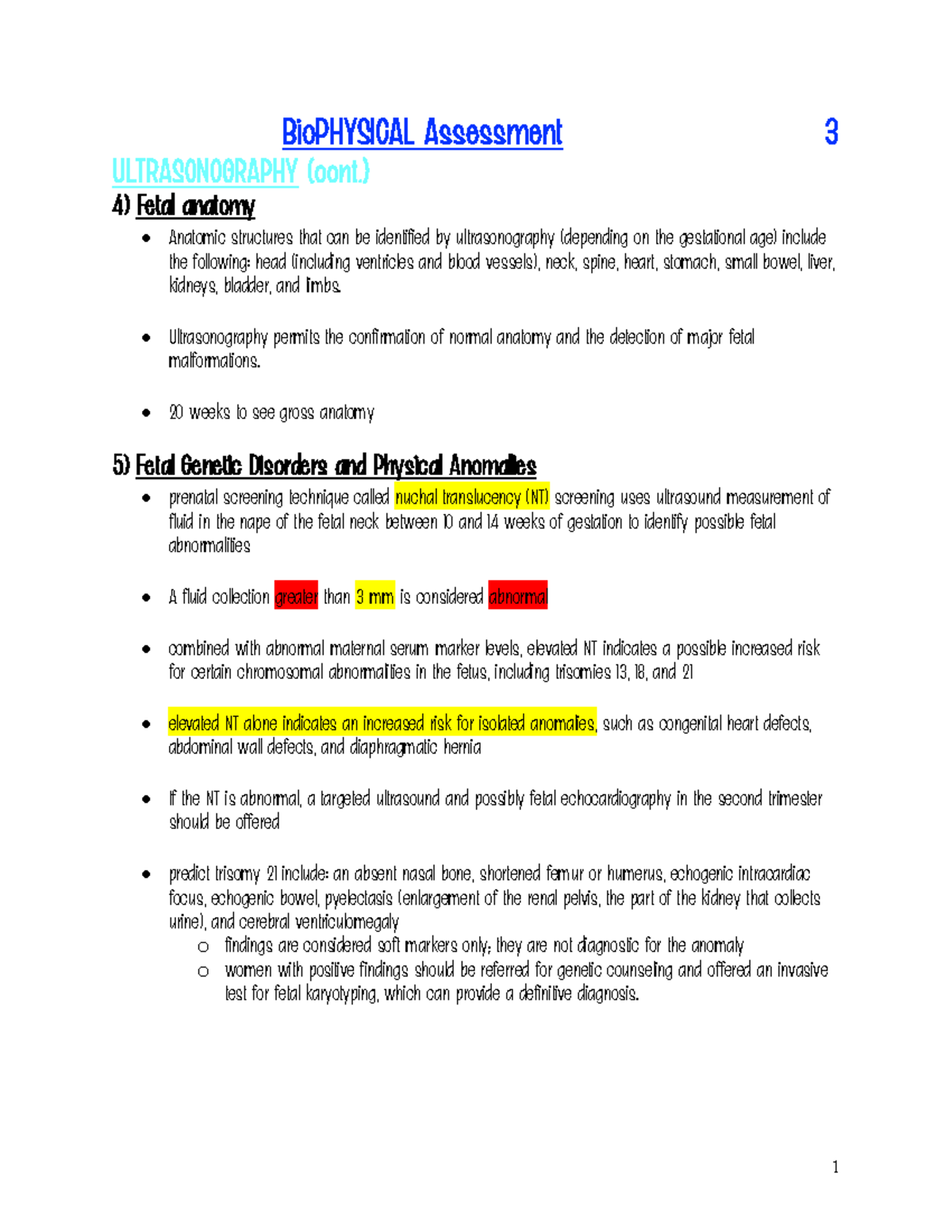 BioPHYSICAL Assessment 3

ULTRASONOGRAPHY (cont.)

4) Fetal anatomy

• Anatomic structures that can be identified by ultrasonography (depending on the gestational age) include the following: head (including ventricles and blood vessels), neck, spine, heart, stomach, small bowel, liver, kidneys, bladder, and limbs.

• Ultrasonography permits the confirmation of normal anatomy and the detection of major fetal malformations.

• 20 weeks to see gross anatomy

5) Fetal Genetic Disorders and Physical Anomalies

• prenatal screening technique called nuchal translucency (NT) screening uses ultrasound measurement of fluid in the nape of the fetal neck between 10 and 14 weeks of gestation to identify possible fetal abnormalities

• A fluid collection greater than 3 mm is considered abnormal

• combined with abnormal maternal serum marker levels, elevated NT indicates a possible increased risk for certain chromosomal abnormalities in the fetus, including trisomies 13, 18, and 21

• elevated NT alone indicates an increased risk for isolated anomalies, such as congenital heart defects, abdominal wall defects, and diaphragmatic hernia

• If the NT is abnormal, a targeted ultrasound and possibly fetal echocardiography in the second trimester should be offered

• predict trisomy 21 include: an absent nasal bone, shortened femur or humerus, echogenic intracardiac focus, echogenic bowel, pyelectasis (enlargement of the renal pelvis, the part of the kidney that collects urine), and cerebral ventriculomegaly
o findings are considered soft markers only; they are not diagnostic for the anomaly
o women with positive findings should be referred for genetic counseling and offered an invasive test for fetal karyotyping, which can provide a definitive diagnosis.

1